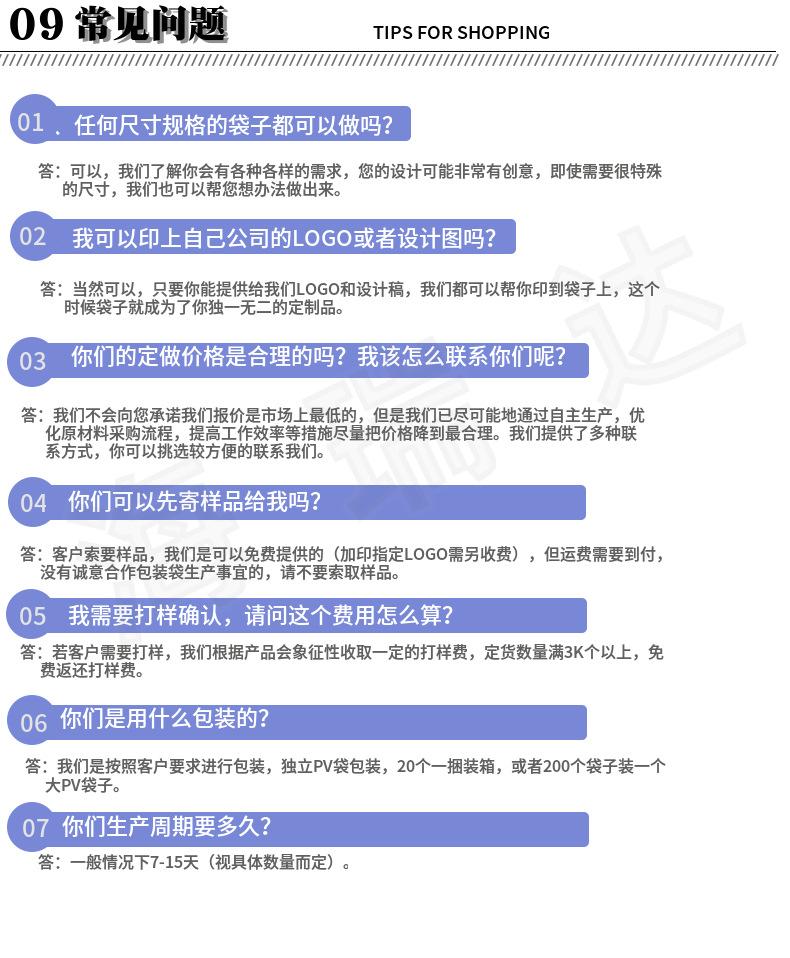 09 常见问题

TIPS FOR SHOPPING

01 、任何尺寸规格的袋子都可以做吗？

答：可以，我们了解你会有各种各样的需求，您的设计可能非常有创意，即使需要很特殊的尺寸，我们也可以帮您想办法做出来。

02 我可以印上自己公司的LOGO或者设计图吗？

答：当然可以，只要你能提供给我们LOGO和设计稿，我们都可以帮你印到袋子上，这个时候袋子就成为了你独一无二的定制品。

03 你们的定做价格是合理的吗？我该怎么联系你们呢？

答：我们不会向您承诺我们报价是市场上最低的，但是我们已尽可能地通过自主生产，优化原材料采购流程，提高工作效率等措施尽量把价格降到最合理。我们提供了多种联系方式，你可以挑选较方便的联系我们。

04 你们可以先寄样品给我吗？

答：客户索要样品，我们是可以免费提供的（加印指定LOGO需另收费），但运费需要到付，没有诚意合作包装袋生产事宜的，请不要索取样品。

05 我需要打样确认，请问这个费用怎么算？

答：若客户需要打样，我们根据产品会象征性收取一定的打样费，定货数量满3K个以上，免费返还打样费。

06 你们是用什么包装的？

答：我们是按照客户要求进行包装，独立PV袋包装，20个一捆装箱，或者200个袋子装一个大PV袋子。

07 你们生产周期要多久？

答：一般情况下7-15天（视具体数量而定）。